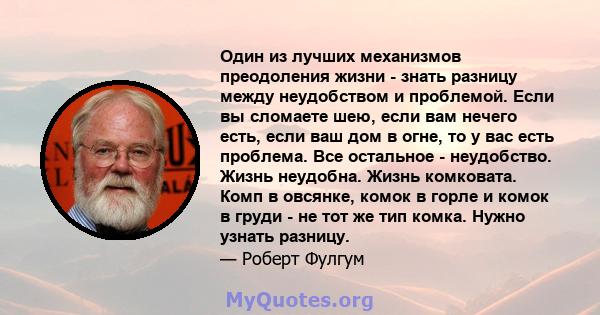 Один из лучших механизмов преодоления жизни - знать разницу между неудобством и проблемой. Если вы сломаете шею, если вам нечего есть, если ваш дом в огне, то у вас есть проблема. Все остальное - неудобство. Жизнь неудобна. Жизнь комковата. Комп в овсянке, комок в горле и комок в груди - не тот же тип комка. Нужно узнать разницу.
— Роберт Фулгум

MyQuotes.org